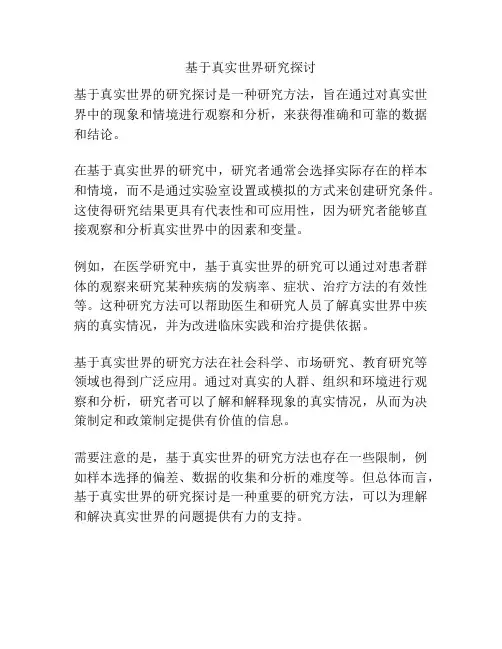 基于真实世界研究探讨

基于真实世界的研究探讨是一种研究方法，旨在通过对真实世界中的现象和情境进行观察和分析，来获得准确和可靠的数据和结论。

在基于真实世界的研究中，研究者通常会选择实际存在的样本和情境，而不是通过实验室设置或模拟的方式来创建研究条件。这使得研究结果更具有代表性和可应用性，因为研究者能够直接观察和分析真实世界中的因素和变量。

例如，在医学研究中，基于真实世界的研究可以通过对患者群体的观察来研究某种疾病的发病率、症状、治疗方法的有效性等。这种研究方法可以帮助医生和研究人员了解真实世界中疾病的真实情况，并为改进临床实践和治疗提供依据。

基于真实世界的研究方法在社会科学、市场研究、教育研究等领域也得到广泛应用。通过对真实的人群、组织和环境进行观察和分析，研究者可以了解和解释现象的真实情况，从而为决策制定和政策制定提供有价值的信息。

需要注意的是，基于真实世界的研究方法也存在一些限制，例如样本选择的偏差、数据的收集和分析的难度等。但总体而言，基于真实世界的研究探讨是一种重要的研究方法，可以为理解和解决真实世界的问题提供有力的支持。